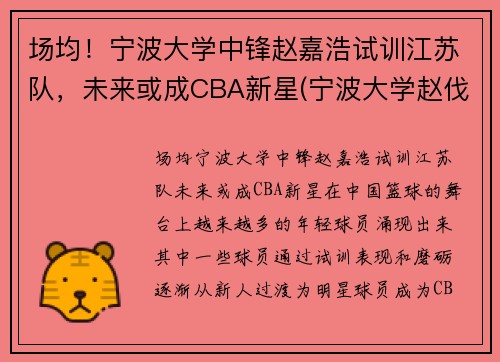 场均！宁波大学中锋赵嘉浩试训江苏队，未来或成CBA新星(宁波大学赵伐

场均宁波大学中锋赵嘉浩试训江苏队未来或成CBA新星在中国篮球的舞台上越来越多的年轻球员涌现出来其中一些球员通过试训表现和磨砺逐渐从新人过渡为明星球员成为CB